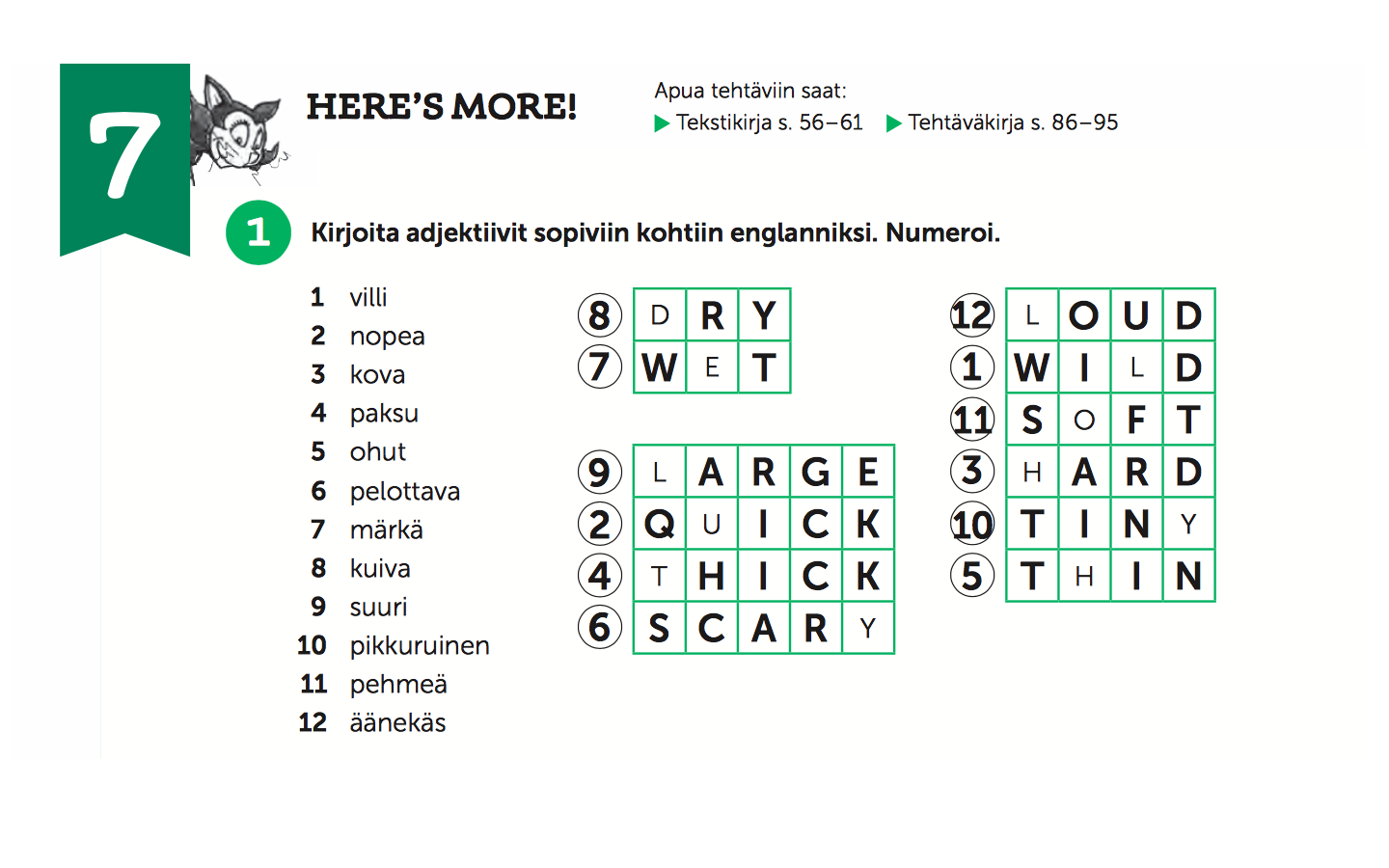 7

HERE'S MORE!

Apua tehtäviin saat:
▶ Tekstikirja s. 56–61 ▶ Tehtäväkirja s. 86–95

1 Kirjoita adjektiivit sopiviin kohtiin englanniksi. Numeroi.

1 villi
2 nopea
3 kova
4 paksu
5 ohut
6 pelottava
7 märkä
8 kuiva
9 suuri
10 pikkuruinen
11 pehmeä
12 äänekäs

| 8 | D | R | Y |
|---|---|---|---|
| 7 | W | E | T |

| 9 | L | A | R | G | E |
|---|---|---|---|---|---|
| 2 | Q | U | I | C | K |
| 4 | T | H | I | C | K |
| 6 | S | C | A | R | Y |

| 12 | L | O | U | D |
|---|---|---|---|---|
| 1 | W | I | L | D |
| 11 | S | O | F | T |
| 3 | H | A | R | D |
| 10 | T | I | N | Y |
| 5 | T | H | I | N |